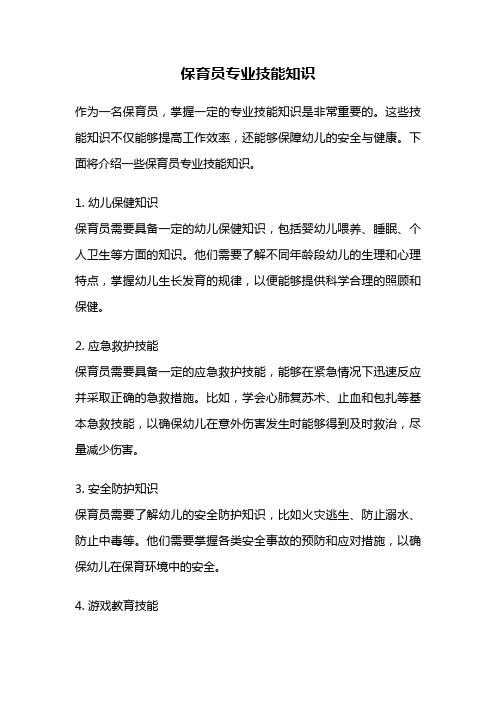 保育员专业技能知识

作为一名保育员，掌握一定的专业技能知识是非常重要的。这些技能知识不仅能够提高工作效率，还能够保障幼儿的安全与健康。下面将介绍一些保育员专业技能知识。

1. 幼儿保健知识
保育员需要具备一定的幼儿保健知识，包括婴幼儿喂养、睡眠、个人卫生等方面的知识。他们需要了解不同年龄段幼儿的生理和心理特点，掌握幼儿生长发育的规律，以便能够提供科学合理的照顾和保健。

2. 应急救护技能
保育员需要具备一定的应急救护技能，能够在紧急情况下迅速反应并采取正确的急救措施。比如，学会心肺复苏术、止血和包扎等基本急救技能，以确保幼儿在意外伤害发生时能够得到及时救治，尽量减少伤害。

3. 安全防护知识
保育员需要了解幼儿的安全防护知识，比如火灾逃生、防止溺水、防止中毒等。他们需要掌握各类安全事故的预防和应对措施，以确保幼儿在保育环境中的安全。

4. 游戏教育技能